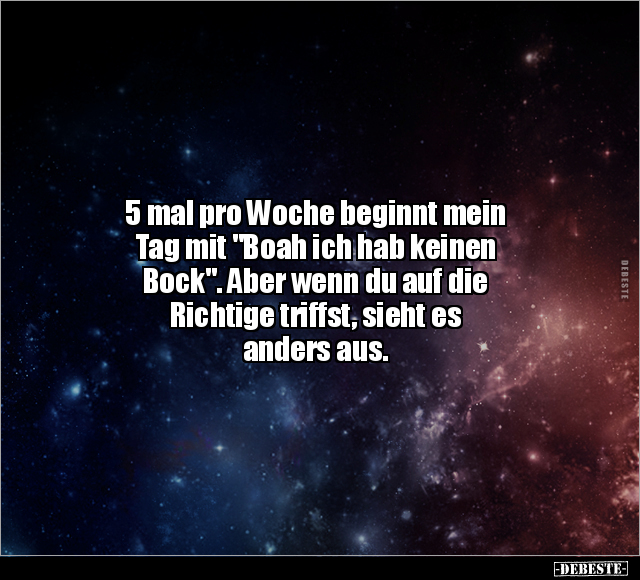 5 mal pro Woche beginnt mein Tag mit "Boah ich hab keinen Bock". Aber wenn du auf die Richtige triffst, sieht es anders aus.

DEBESTE

-DEBESTE-